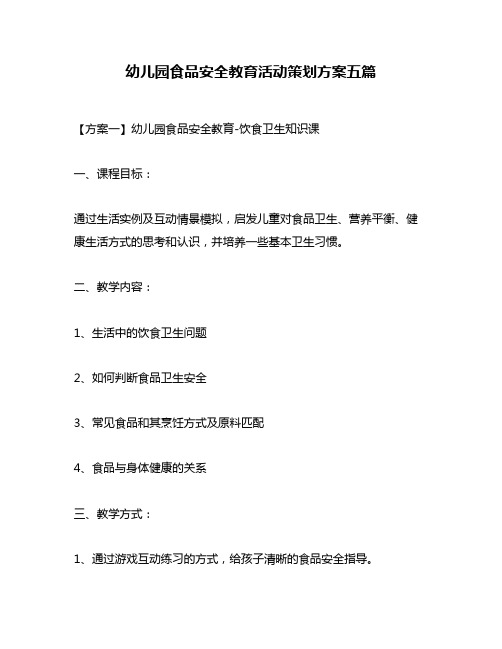 幼儿园食品安全教育活动策划方案五篇

【方案一】幼儿园食品安全教育-饮食卫生知识课

一、课程目标：

通过生活实例及互动情景模拟，启发儿童对食品卫生、营养平衡、健康生活方式的思考和认识，并培养一些基本卫生习惯。

二、教学内容：

1、生活中的饮食卫生问题

2、如何判断食品卫生安全

3、常见食品和其烹饪方式及原料匹配

4、食品与身体健康的关系

三、教学方式：

1、通过游戏互动练习的方式，给孩子清晰的食品安全指导。